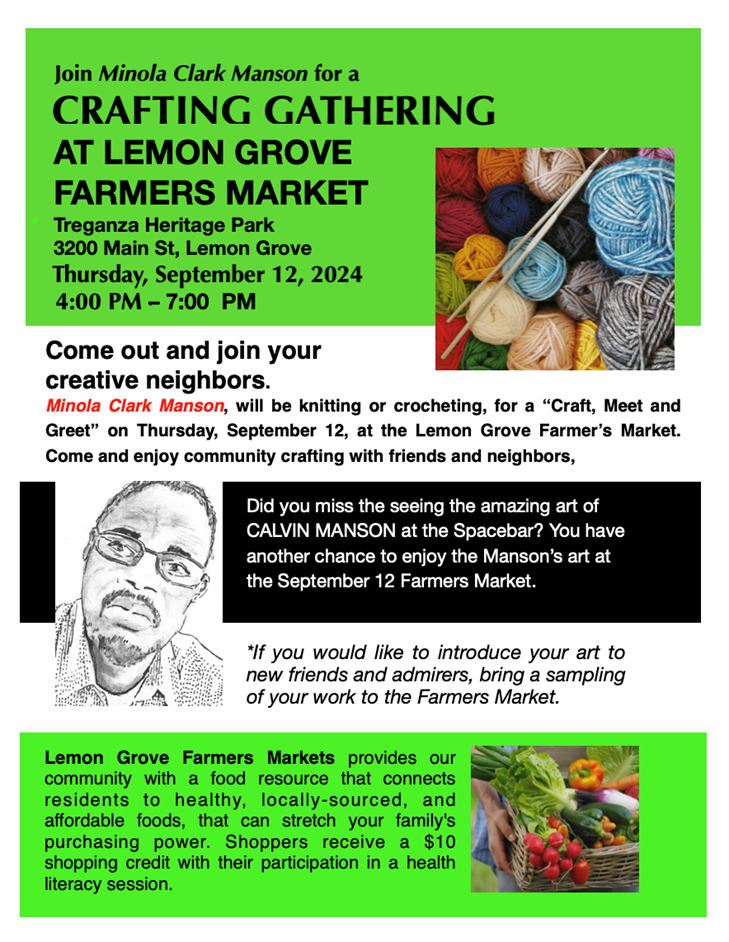 Join Minola Clark Manson for a
CRAFTING GATHERING
AT LEMON GROVE FARMERS MARKET
Treganza Heritage Park
3200 Main St, Lemon Grove
Thursday, September 12, 2024
4:00 PM – 7:00 PM

Come out and join your creative neighbors.

Minola Clark Manson, will be knitting or crocheting, for a "Craft, Meet and Greet" on Thursday, September 12, at the Lemon Grove Farmer's Market. Come and enjoy community crafting with friends and neighbors,

Did you miss the seeing the amazing art of CALVIN MANSON at the Spacebar? You have another chance to enjoy the Manson's art at the September 12 Farmers Market.

*If you would like to introduce your art to new friends and admirers, bring a sampling of your work to the Farmers Market.

Lemon Grove Farmers Markets provides our community with a food resource that connects residents to healthy, locally-sourced, and affordable foods, that can stretch your family's purchasing power. Shoppers receive a $10 shopping credit with their participation in a health literacy session.